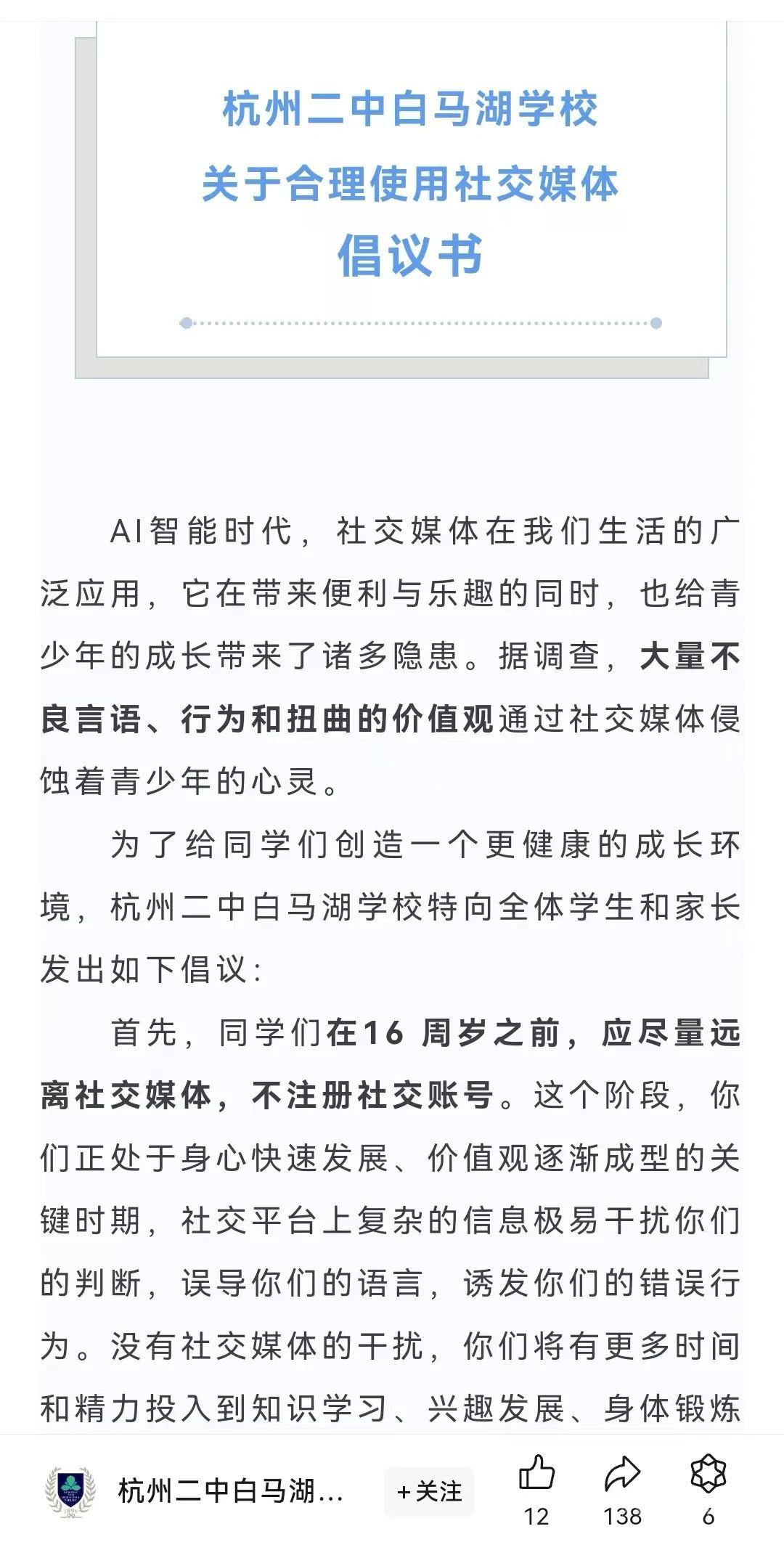 杭州二中白马湖学校
关于合理使用社交媒体
倡议书

AI智能时代，社交媒体在我们生活的广泛应用，它在带来便利与乐趣的同时，也给青少年的成长带来了诸多隐患。据调查，大量不良言语、行为和扭曲的价值观通过社交媒体侵蚀着青少年的心灵。

为了给同学们创造一个更健康的成长环境，杭州二中白马湖学校特向全体学生和家长发出如下倡议：

首先，同学们在16 周岁之前，应尽量远离社交媒体，不注册社交账号。这个阶段，你们正处于身心快速发展、价值观逐渐成型的关键时期，社交平台上复杂的信息极易干扰你们的判断，误导你们的语言，诱发你们的错误行为。没有社交媒体的干扰，你们将有更多时间和精力投入到知识学习、兴趣发展、身体锻炼

杭州二中白马湖...
+关注
12
138
6